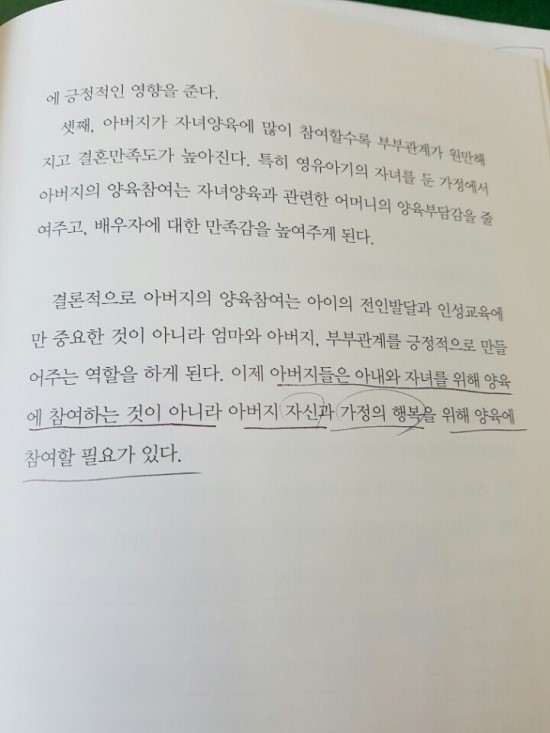 에 긍정적인 영향을 준다.

셋째, 아버지가 자녀양육에 많이 참여할수록 부부관계가 원만해지고 결혼만족도가 높아진다. 특히 영유아기의 자녀를 둔 가정에서 아버지의 양육참여는 자녀양육과 관련한 어머니의 양육부담감을 줄여주고, 배우자에 대한 만족감을 높여주게 된다.

결론적으로 아버지의 양육참여는 아이의 전인발달과 인성교육에만 중요한 것이 아니라 엄마와 아버지, 부부관계를 긍정적으로 만들어주는 역할을 하게 된다. 이제 아버지들은 아내와 자녀를 위해 양육에 참여하는 것이 아니라 아버지 자신과 가정의 행복을 위해 양육에 참여할 필요가 있다.